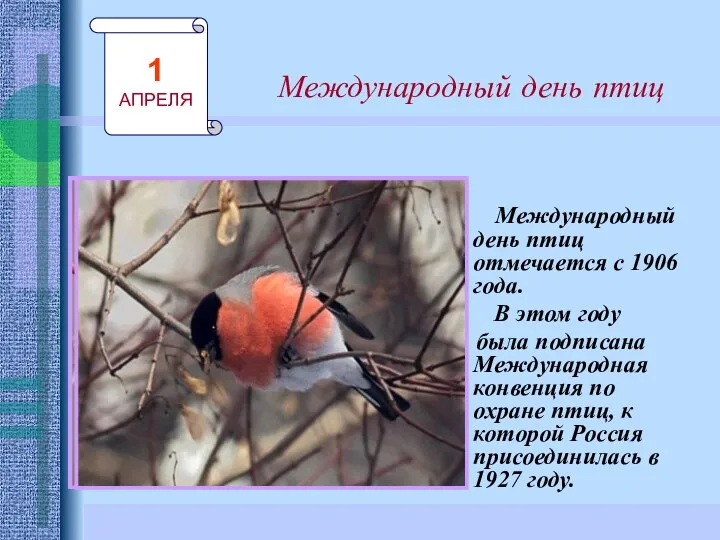 1
АПРЕЛЯ

Международный день птиц

Международный день птиц отмечается с 1906 года.

В этом году была подписана Международная конвенция по охране птиц, к которой Россия присоединилась в 1927 году.